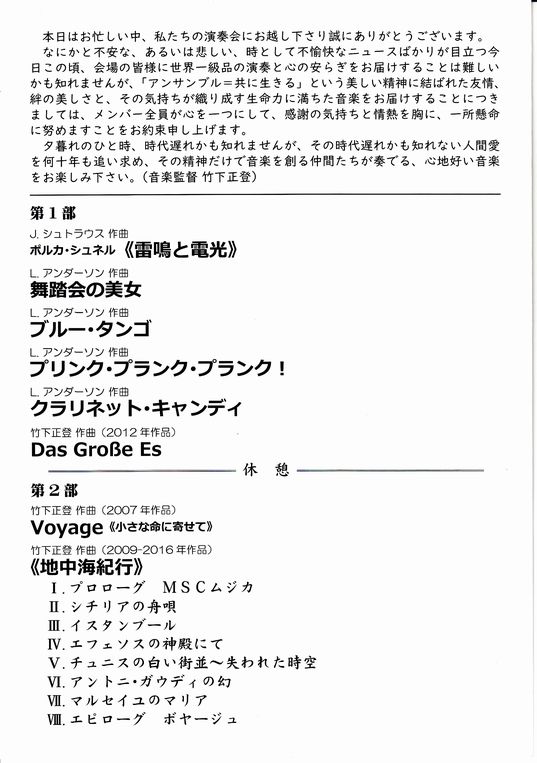 本日はお忙しい中、私たちの演奏会にお越し下さり誠にありがとうございます。
なにかと不安な、あるいは悲しい、時として不愉快なニュースばかりが目立つ今日この頃、会場の皆様に世界一級品の演奏と心の安らぎをお届けすることは難しいかも知れませんが、「アンサンブル＝共に生きる」という美しい精神に結ばれた友情、絆の美しさと、その気持ちが織り成す生命力に満ちた音楽をお届けすることにつきましては、メンバー全員が心を一つにして、感謝の気持ちと情熱を胸に、一所懸命に努めますことをお約束申し上げます。
夕暮れのひと時、時代遅れかも知れませんが、その時代遅れかも知れない人間愛を何十年も追い求め、その精神だけで音楽を創る仲間たちが奏でる、心地好い音楽をお楽しみ下さい。（音楽監督 竹下正登）

第１部
J. シュトラウス 作曲
ポルカ・シュネル《雷鳴と電光》

L. アンダーソン 作曲
舞踏会の美女

L. アンダーソン 作曲
ブルー・タンゴ

L. アンダーソン 作曲
プリンク・プランク・プランク！

L. アンダーソン 作曲
クラリネット・キャンディ

竹下正登 作曲（2012 年作品）
Das Große Es

休 憩

第２部
竹下正登 作曲（2007 年作品）
Voyage《小さな命に寄せて》

竹下正登 作曲（2009-2016 年作品）
《地中海紀行》
Ⅰ. プロローグ　MSCムジカ
Ⅱ. シチリアの舟唄
Ⅲ. イスタンブール
Ⅳ. エフェソスの神殿にて
Ⅴ. チュニスの白い街並～失われた時空
Ⅵ. アントニ・ガウディの幻
Ⅶ. マルセイユのマリア
Ⅷ. エピローグ　ボヤージュ